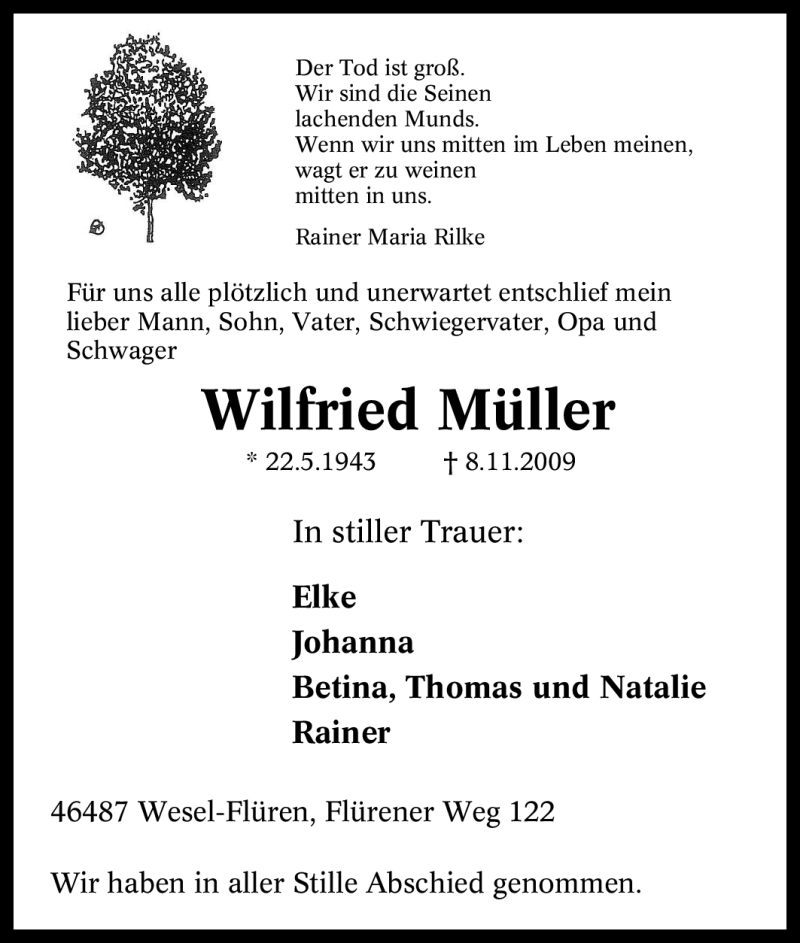 Der Tod ist groß.
Wir sind die Seinen
lachenden Munds.
Wenn wir uns mitten im Leben meinen,
wagt er zu weinen
mitten in uns.

Rainer Maria Rilke

Für uns alle plötzlich und unerwartet entschlief mein lieber Mann, Sohn, Vater, Schwiegervater, Opa und Schwager

Wilfried Müller

* 22.5.1943 † 8.11.2009

In stiller Trauer:

Elke
Johanna
Betina, Thomas und Natalie
Rainer

46487 Wesel-Flüren, Flürener Weg 122

Wir haben in aller Stille Abschied genommen.